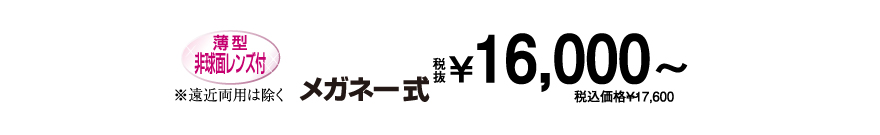 薄型
非球面レンズ付

※遠近両用は除く

メガネ一式

税抜 ¥16,000～

税込価格¥17,600